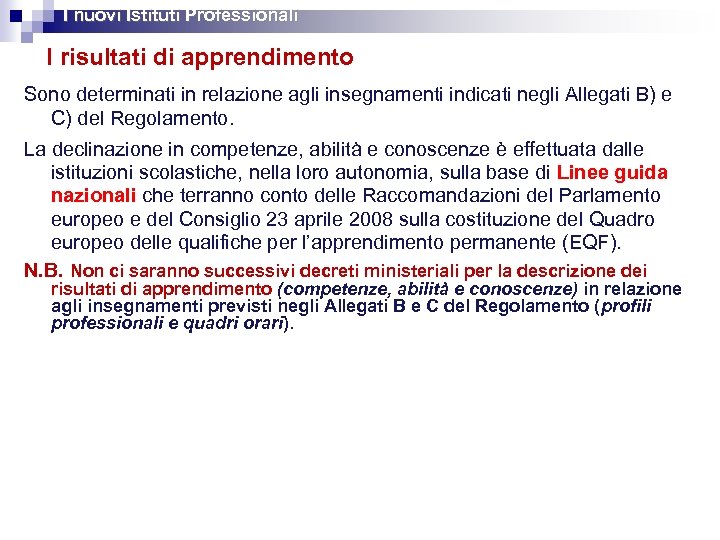 I nuovi Istituti Professionali

I risultati di apprendimento

Sono determinati in relazione agli insegnamenti indicati negli Allegati B) e C) del Regolamento.

La declinazione in competenze, abilità e conoscenze è effettuata dalle istituzioni scolastiche, nella loro autonomia, sulla base di Linee guida nazionali che terranno conto delle Raccomandazioni del Parlamento europeo e del Consiglio 23 aprile 2008 sulla costituzione del Quadro europeo delle qualifiche per l'apprendimento permanente (EQF).

N.B. Non ci saranno successivi decreti ministeriali per la descrizione dei risultati di apprendimento (competenze, abilità e conoscenze) in relazione agli insegnamenti previsti negli Allegati B e C del Regolamento (profili professionali e quadri orari).